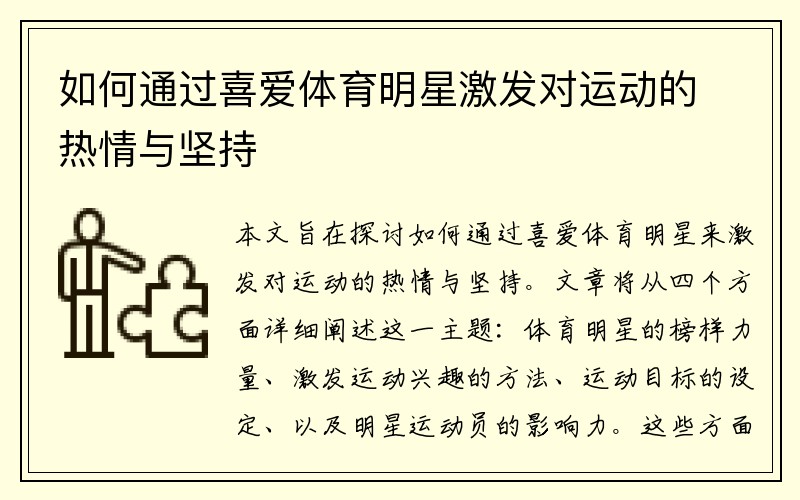 如何通过喜爱体育明星激发对运动的热情与坚持

本文旨在探讨如何通过喜爱体育明星来激发对运动的热情与坚持。文章将从四个方面详细阐述这一主题：体育明星的榜样力量、激发运动兴趣的方法、运动目标的设定、以及明星运动员的影响力。这些方面